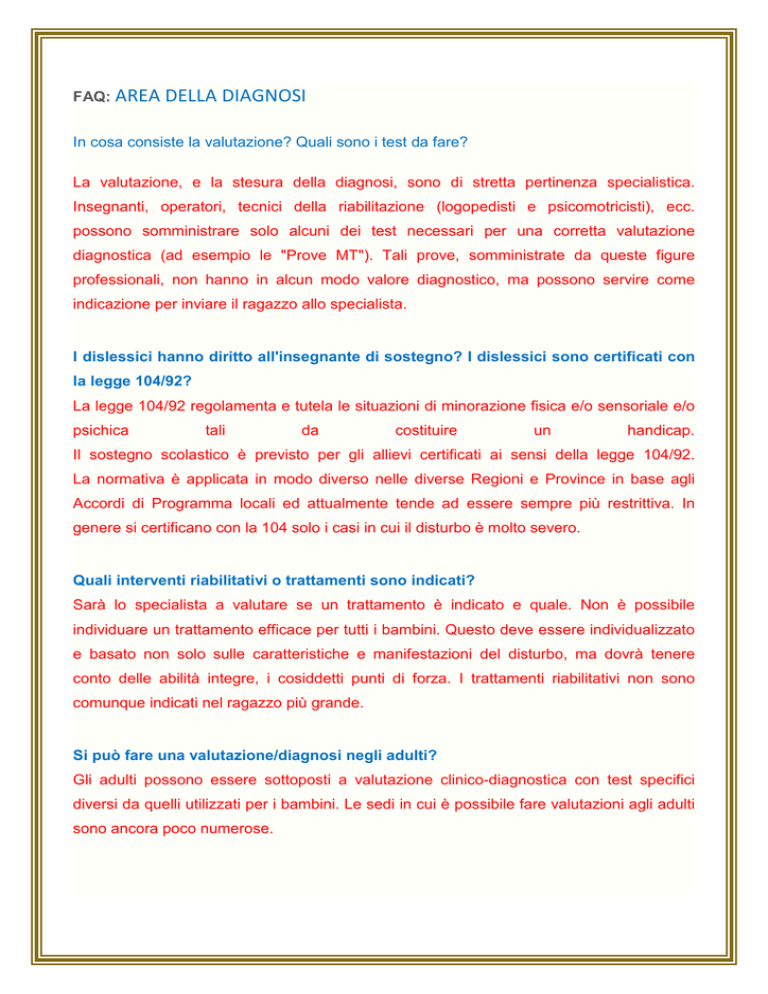 FAQ: AREA DELLA DIAGNOSI

In cosa consiste la valutazione? Quali sono i test da fare?

La valutazione, e la stesura della diagnosi, sono di stretta pertinenza specialistica. Insegnanti, operatori, tecnici della riabilitazione (logopedisti e psicomotricisti), ecc. possono somministrare solo alcuni dei test necessari per una corretta valutazione diagnostica (ad esempio le "Prove MT"). Tali prove, somministrate da queste figure professionali, non hanno in alcun modo valore diagnostico, ma possono servire come indicazione per inviare il ragazzo allo specialista.

I dislessici hanno diritto all'insegnante di sostegno? I dislessici sono certificati con la legge 104/92?
La legge 104/92 regolamenta e tutela le situazioni di minorazione fisica e/o sensoriale e/o psichica tali da costituire un handicap.
Il sostegno scolastico è previsto per gli allievi certificati ai sensi della legge 104/92. La normativa è applicata in modo diverso nelle diverse Regioni e Province in base agli Accordi di Programma locali ed attualmente tende ad essere sempre più restrittiva. In genere si certificano con la 104 solo i casi in cui il disturbo è molto severo.

Quali interventi riabilitativi o trattamenti sono indicati?
Sarà lo specialista a valutare se un trattamento è indicato e quale. Non è possibile individuare un trattamento efficace per tutti i bambini. Questo deve essere individualizzato e basato non solo sulle caratteristiche e manifestazioni del disturbo, ma dovrà tenere conto delle abilità integre, i cosiddetti punti di forza. I trattamenti riabilitativi non sono comunque indicati nel ragazzo più grande.

Si può fare una valutazione/diagnosi negli adulti?
Gli adulti possono essere sottoposti a valutazione clinico-diagnostica con test specifici diversi da quelli utilizzati per i bambini. Le sedi in cui è possibile fare valutazioni agli adulti sono ancora poco numerose.